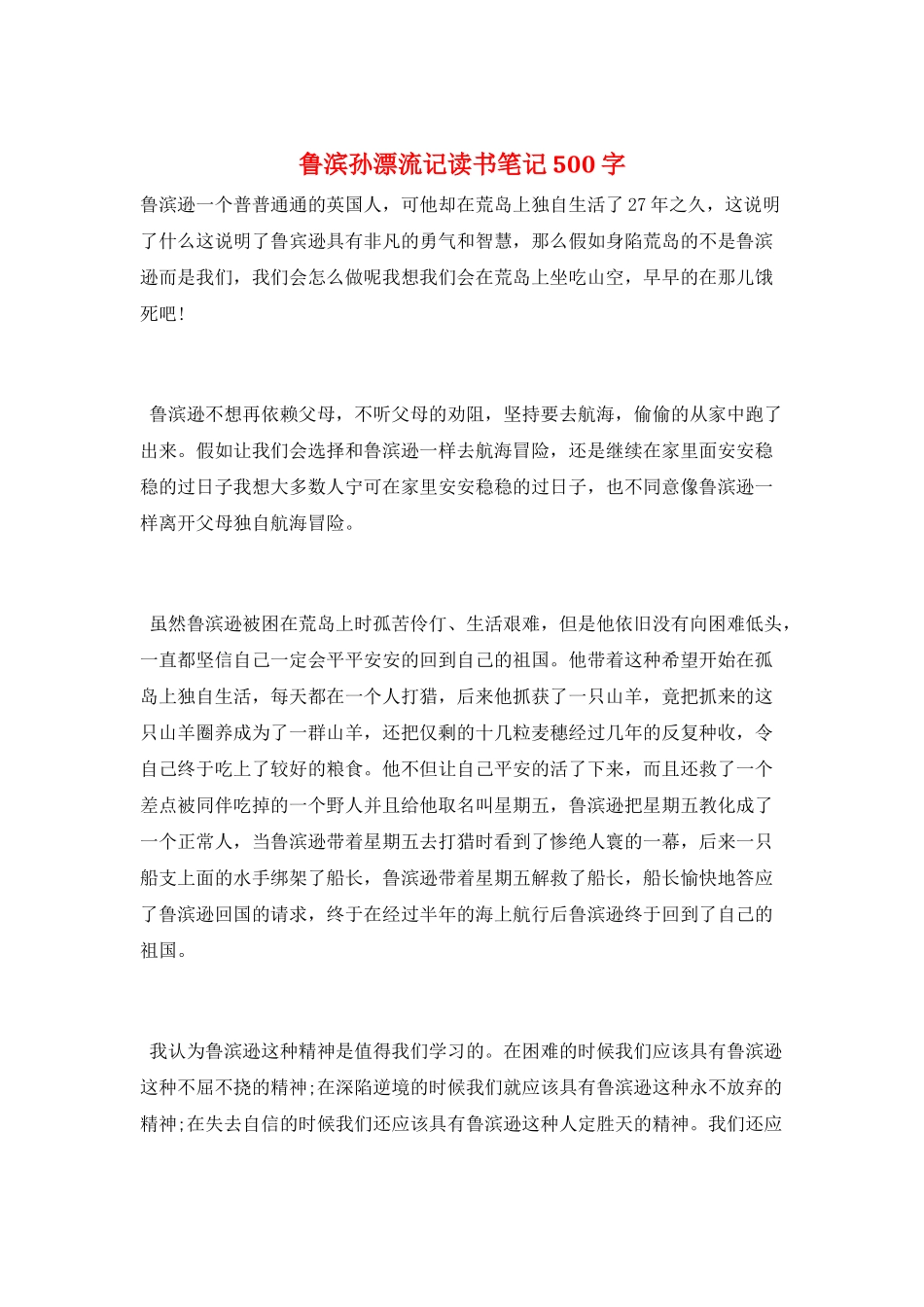 鲁滨孙漂流记读书笔记500字

鲁滨逊一个普普通通的英国人，可他却在荒岛上独自生活了27年之久，这说明了什么这说明了鲁宾逊具有非凡的勇气和智慧，那么假如身陷荒岛的不是鲁滨逊而是我们，我们会怎么做呢我想我们会在荒岛上坐吃山空，早早的在那儿饿死吧!

鲁滨逊不想再依赖父母，不听父母的劝阻，坚持要去航海，偷偷的从家中跑了出来。假如让我们会选择和鲁滨逊一样去航海冒险，还是继续在家里面安安稳稳的过日子我想大多数人宁可在家里安安稳稳的过日子，也不同意像鲁滨逊一样离开父母独自航海冒险。

虽然鲁滨逊被困在荒岛上时孤苦伶仃、生活艰难，但是他依旧没有向困难低头，一直都坚信自己一定会平平安安的回到自己的祖国。他带着这种希望开始在孤岛上独自生活，每天都在一个人打猎，后来他抓获了一只山羊，竟把抓来的这只山羊圈养成为了一群山羊，还把仅剩的十几粒麦穗经过几年的反复种收，令自己终于吃上了较好的粮食。他不但让自己平安的活了下来，而且还救了一个差点被同伴吃掉的一个野人并且给他取名叫星期五，鲁滨逊把星期五教化成了一个正常人，当鲁滨逊带着星期五去打猎时看到了惨绝人寰的一幕，后来一只船支上面的水手绑架了船长，鲁滨逊带着星期五解救了船长，船长愉快地答应了鲁滨逊回国的请求，终于在经过半年的海上航行后鲁滨逊终于回到了自己的祖国。

我认为鲁滨逊这种精神是值得我们学习的。在困难的时候我们应该具有鲁滨逊这种不屈不挠的精神;在深陷逆境的时候我们就应该具有鲁滨逊这种永不放弃的精神;在失去自信的时候我们还应该具有鲁滨逊这种人定胜天的精神。我们还应